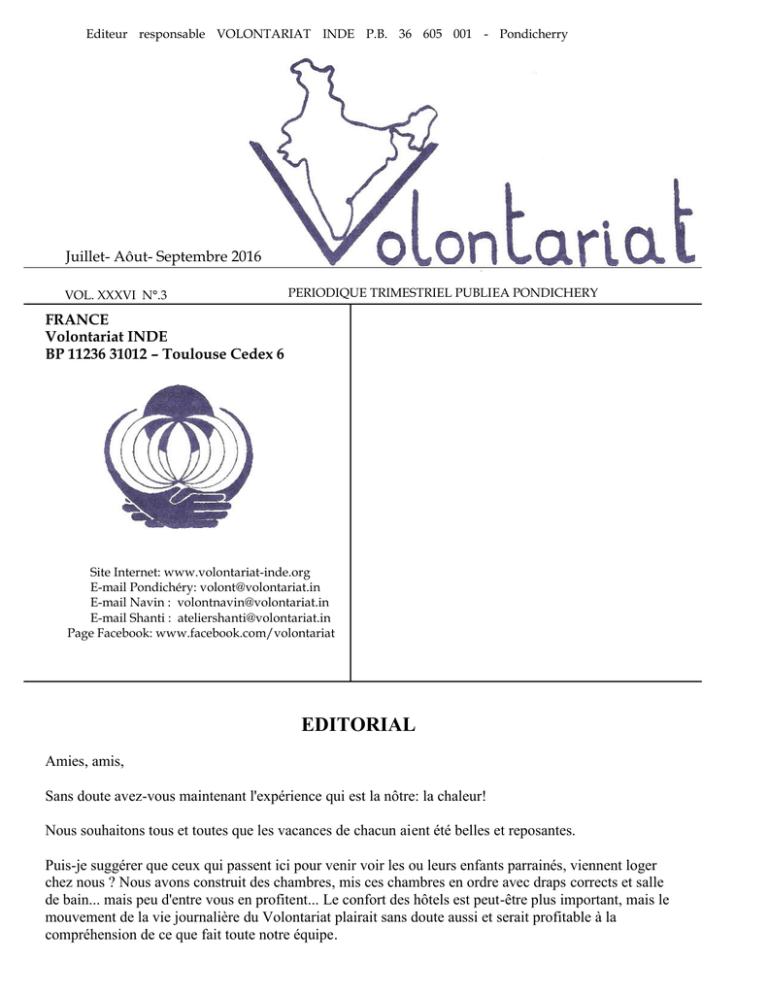 Editeur responsable VOLONTARIAT INDE P.B. 36 605 001 - Pondicherry

Volontariat

Juillet- Aôut- Septembre 2016

VOL. XXXVI N°.3

PERIODIQUE TRIMESTRIEL PUBLIEA PONDICHERY

FRANCE
Volontariat INDE
BP 11236 31012 – Toulouse Cedex 6

Site Internet: www.volontariat-inde.org
E-mail Pondichéry: volont@volontariat.in
E-mail Navin : volontnavin@volontariat.in
E-mail Shanti : ateliershanti@volontariat.in
Page Facebook: www.facebook.com/volontariat

EDITORIAL

Amies, amis,

Sans doute avez-vous maintenant l'expérience qui est la nôtre: la chaleur!

Nous souhaitons tous et toutes que les vacances de chacun aient été belles et reposantes.

Puis-je suggérer que ceux qui passent ici pour venir voir les ou leurs enfants parrainés, viennent loger chez nous ? Nous avons construit des chambres, mis ces chambres en ordre avec draps corrects et salle de bain... mais peu d'entre vous en profitent... Le confort des hôtels est peut-être plus important, mais le mouvement de la vie journalière du Volontariat plairait sans doute aussi et serait profitable à la compréhension de ce que fait toute notre équipe.